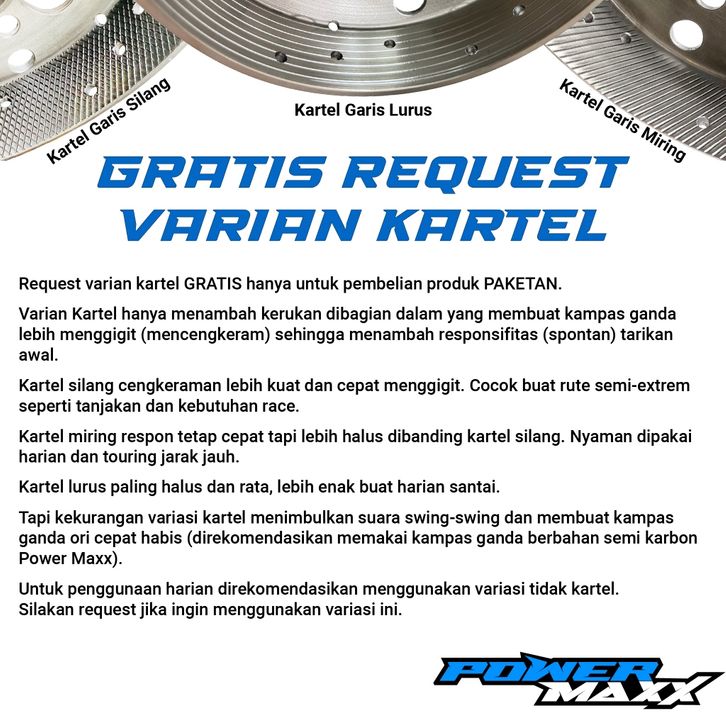 Kartel Garis Silang

Kartel Garis Lurus

Kartel Garis Miring

GRATIS REQUEST VARIAN KARTEL

Request varian kartel GRATIS hanya untuk pembelian produk PAKETAN.

Varian Kartel hanya menambah kerukan dibagian dalam yang membuat kampas ganda lebih menggigit (mencengkeram) sehingga menambah responsifitas (spontan) tarikan awal.

Kartel silang cengkeraman lebih kuat dan cepat menggigit. Cocok buat rute semi-extrem seperti tanjakan dan kebutuhan race.

Kartel miring respon tetap cepat tapi lebih halus dibanding kartel silang. Nyaman dipakai harian dan touring jarak jauh.

Kartel lurus paling halus dan rata, lebih enak buat harian santai.

Tapi kekurangan variasi kartel menimbulkan suara swing-swing dan membuat kampas ganda ori cepat habis (direkomendasikan memakai kampas ganda berbahan semi karbon Power Maxx).

Untuk penggunaan harian direkomendasikan menggunakan variasi tidak kartel.
Silakan request jika ingin menggunakan variasi ini.

POWER MAXX